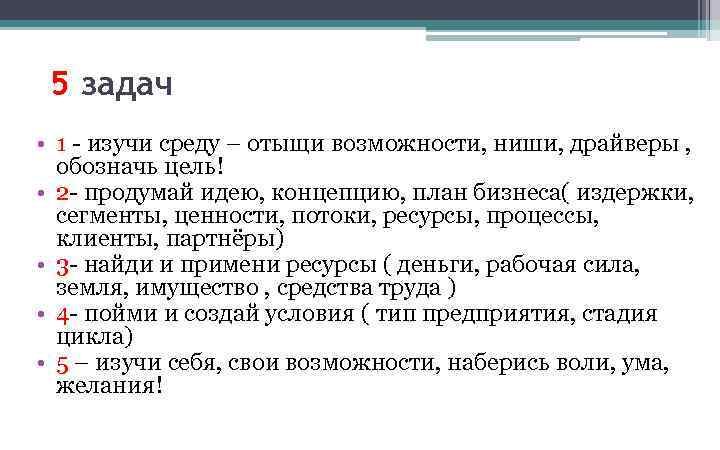 5 задач

• 1 - изучи среду – отыщи возможности, ниши, драйверы , обозначь цель!
• 2- продумай идею, концепцию, план бизнеса( издержки, сегменты, ценности, потоки, ресурсы, процессы, клиенты, партнёры)
• 3- найди и примени ресурсы ( деньги, рабочая сила, земля, имущество , средства труда )
• 4- пойми и создай условия ( тип предприятия, стадия цикла)
• 5 – изучи себя, свои возможности, наберись воли, ума, желания!